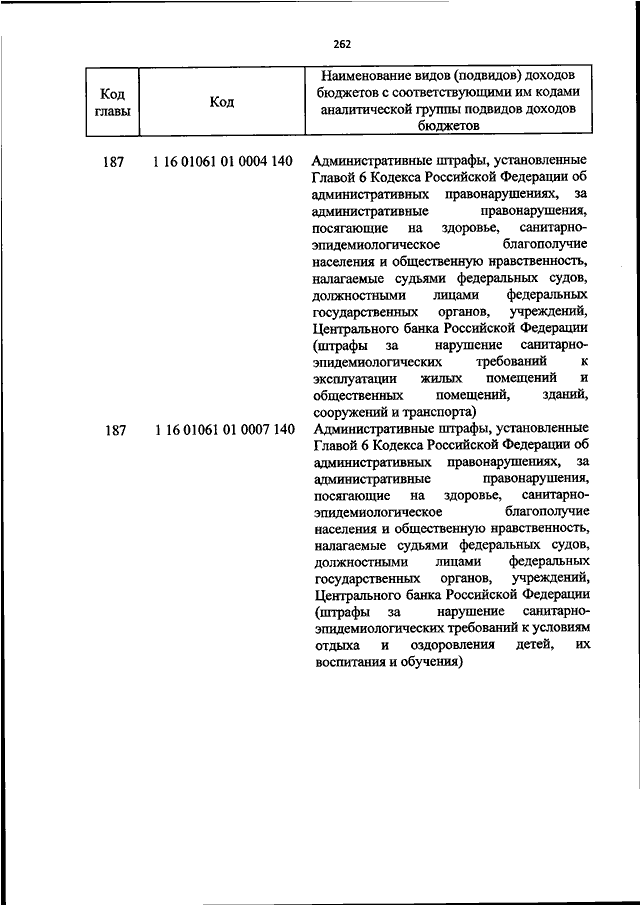 262

| Код главы | Код | Наименование видов (подвидов) доходов бюджетов с соответствующими им кодами аналитической группы подвидов доходов бюджетов |
|---|---|---|
| 187 | 1 16 01061 01 0004 140 | Административные штрафы, установленные Главой 6 Кодекса Российской Федерации об административных правонарушениях, за административные правонарушения, посягающие на здоровье, санитарно-эпидемиологическое благополучие населения и общественную нравственность, налагаемые судьями федеральных судов, должностными лицами федеральных государственных органов, учреждений, Центрального банка Российской Федерации (штрафы за нарушение санитарно-эпидемиологических требований к эксплуатации жилых помещений и общественных помещений, зданий, сооружений и транспорта) |
| 187 | 1 16 01061 01 0007 140 | Административные штрафы, установленные Главой 6 Кодекса Российской Федерации об административных правонарушениях, за административные правонарушения, посягающие на здоровье, санитарно-эпидемиологическое благополучие населения и общественную нравственность, налагаемые судьями федеральных судов, должностными лицами федеральных государственных органов, учреждений, Центрального банка Российской Федерации (штрафы за нарушение санитарно-эпидемиологических требований к условиям отдыха и оздоровления детей, их воспитания и обучения) |